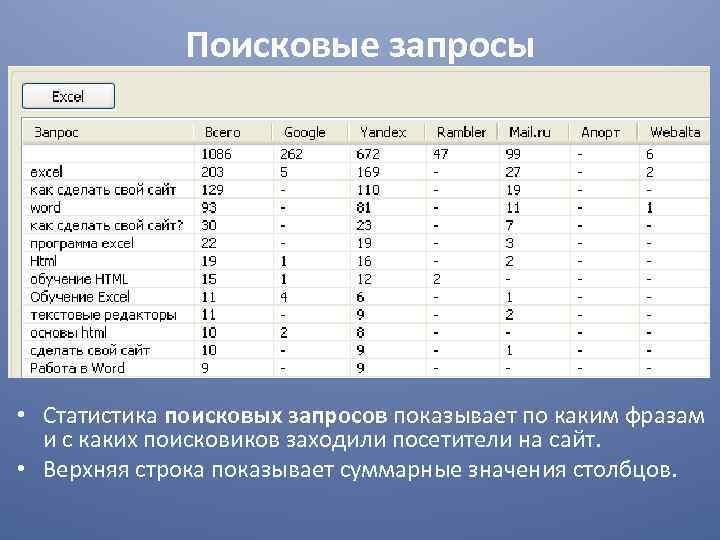 Поисковые запросы

Excel

| Запрос | Всего | Google | Yandex | Rambler | Mail.ru | Апорт | Webalta |
|---|---|---|---|---|---|---|---|
| | 1086 | 262 | 672 | 47 | 99 | - | 6 |
| excel | 203 | 5 | 169 | - | 27 | - | 2 |
| как сделать свой сайт | 129 | - | 110 | - | 19 | - | - |
| word | 93 | - | 81 | - | 11 | - | 1 |
| как сделать свой сайт? | 30 | - | 23 | - | 7 | - | - |
| программа excel | 22 | - | 19 | - | 3 | - | - |
| Html | 19 | 1 | 16 | - | 2 | - | - |
| обучение HTML | 15 | 1 | 12 | 2 | - | - | - |
| Обучение Excel | 11 | 4 | 6 | - | 1 | - | - |
| текстовые редакторы | 11 | - | 9 | - | 2 | - | - |
| основы html | 10 | 2 | 8 | - | - | - | - |
| сделать свой сайт | 10 | - | 9 | - | 1 | - | - |
| Работа в Word | 9 | - | 9 | - | - | - | - |

• Статистика поисковых запросов показывает по каким фразам и с каких поисковиков заходили посетители на сайт.
• Верхняя строка показывает суммарные значения столбцов.